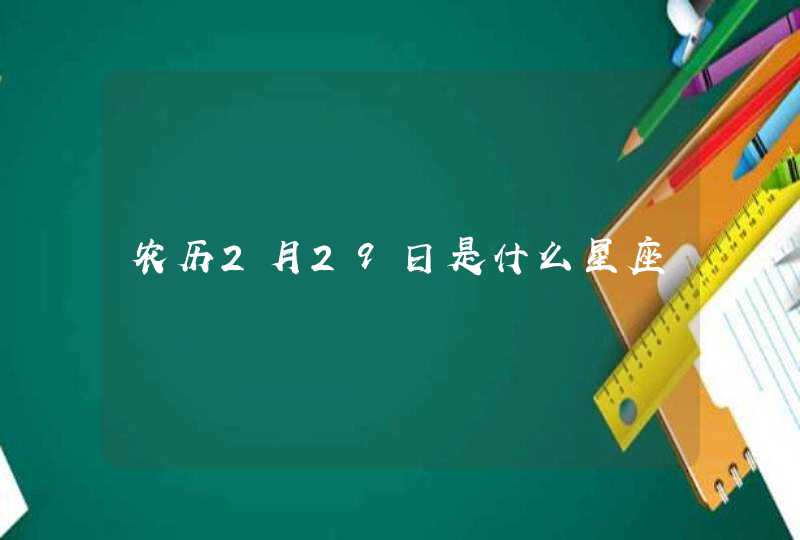 农历2月29日是什么星座